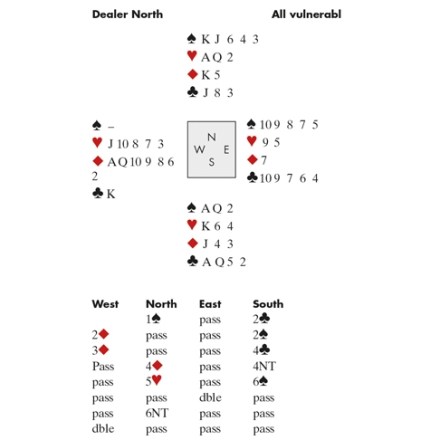 Dealer North All vulnerabl

♠ K J 6 4 3
♥ A Q 2
♦ K 5
♣ J 8 3

♠ –
♥ J 10 8 7 3
♦ A Q 10 9 8 6 2
♣ K

N
W E
S

♠ 10 9 8 7 5
♥ 9 5
♦ 7
♣ 10 9 7 6 4

♠ A Q 2
♥ K 6 4
♦ J 4 3
♣ A Q 5 2

| West | North | East | South |
|---|---|---|---|
| | 1♠ | pass | 2♣ |
| 2♦ | pass | pass | 2♠ |
| 3♦ | pass | pass | 4♣ |
| Pass | 4♦ | pass | 4NT |
| pass | 5♥ | pass | 6♠ |
| pass | pass | dble | pass |
| pass | 6NT | pass | pass |
| dble | pass | pass | pass |